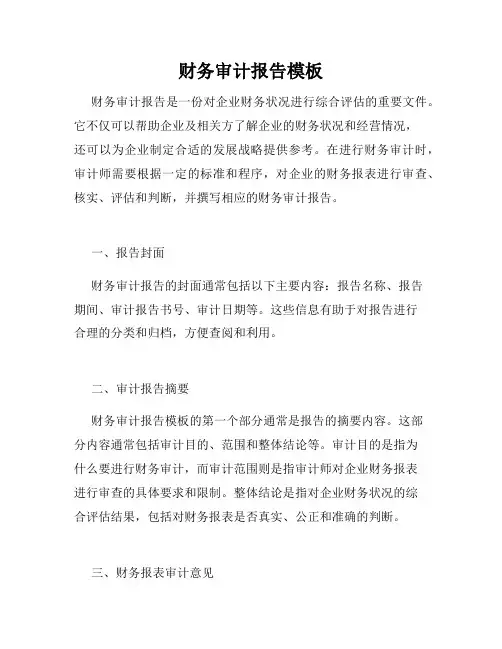 财务审计报告模板

财务审计报告是一份对企业财务状况进行综合评估的重要文件。它不仅可以帮助企业及相关方了解企业的财务状况和经营情况，还可以为企业制定合适的发展战略提供参考。在进行财务审计时，审计师需要根据一定的标准和程序，对企业的财务报表进行审查、核实、评估和判断，并撰写相应的财务审计报告。

一、报告封面

财务审计报告的封面通常包括以下主要内容：报告名称、报告期间、审计报告书号、审计日期等。这些信息有助于对报告进行合理的分类和归档，方便查阅和利用。

二、审计报告摘要

财务审计报告模板的第一个部分通常是报告的摘要内容。这部分内容通常包括审计目的、范围和整体结论等。审计目的是指为什么要进行财务审计，而审计范围则是指审计师对企业财务报表进行审查的具体要求和限制。整体结论是指对企业财务状况的综合评估结果，包括对财务报表是否真实、公正和准确的判断。

三、财务报表审计意见